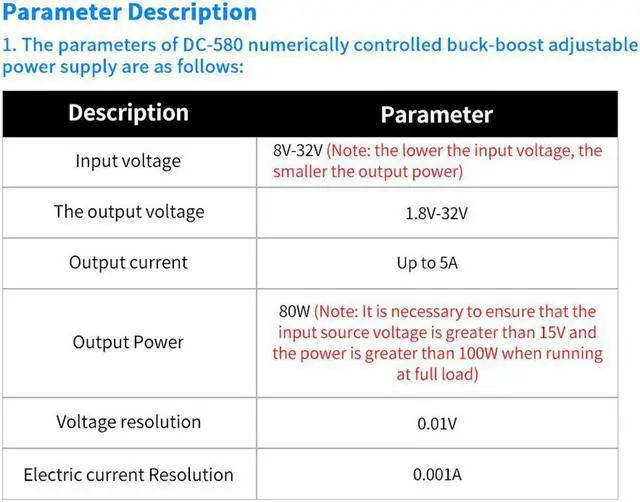 Parameter Description

1. The parameters of DC-580 numerically controlled buck-boost adjustable power supply are as follows:

| Description | Parameter |
|---|---|
| Input voltage | 8V-32V (Note: the lower the input voltage, the smaller the output power) |
| The output voltage | 1.8V-32V |
| Output current | Up to 5A |
| Output Power | 80W (Note: It is necessary to ensure that the input source voltage is greater than 15V and the power is greater than 100W when running at full load) |
| Voltage resolution | 0.01V |
| Electric current Resolution | 0.001A |